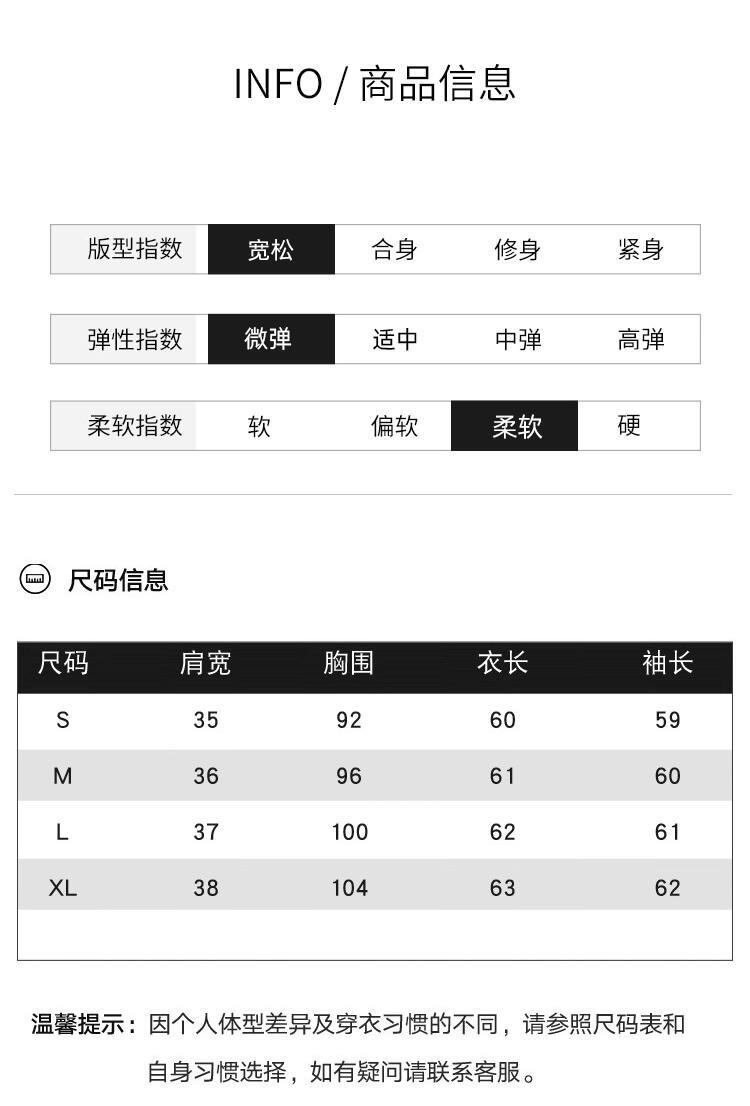 INFO / 商品信息

| 版型指数 | 宽松 | 合身 | 修身 | 紧身 |
|---|---|---|---|---|

| 弹性指数 | 微弹 | 适中 | 中弹 | 高弹 |
|---|---|---|---|---|

| 柔软指数 | 软 | 偏软 | 柔软 | 硬 |
|---|---|---|---|---|

尺码信息

| 尺码 | 肩宽 | 胸围 | 衣长 | 袖长 |
|---|---|---|---|---|
| S | 35 | 92 | 60 | 59 |
| M | 36 | 96 | 61 | 60 |
| L | 37 | 100 | 62 | 61 |
| XL | 38 | 104 | 63 | 62 |

温馨提示：因个人体型差异及穿衣习惯的不同，请参照尺码表和自身习惯选择，如有疑问请联系客服。